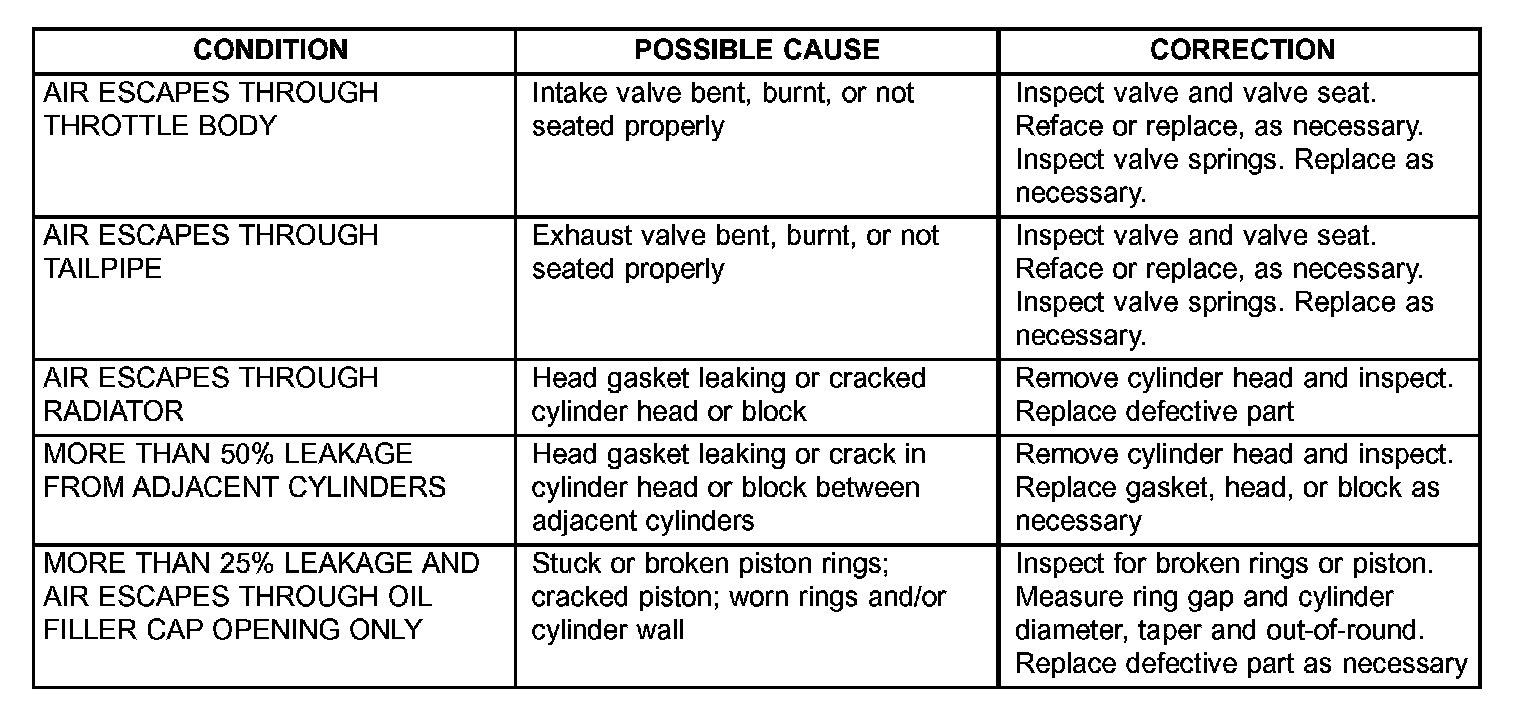 | CONDITION | POSSIBLE CAUSE | CORRECTION |
|---|---|---|
| AIR ESCAPES THROUGH THROTTLE BODY | Intake valve bent, burnt, or not seated properly | Inspect valve and valve seat. Reface or replace, as necessary. Inspect valve springs. Replace as necessary. |
| AIR ESCAPES THROUGH TAILPIPE | Exhaust valve bent, burnt, or not seated properly | Inspect valve and valve seat. Reface or replace, as necessary. Inspect valve springs. Replace as necessary. |
| AIR ESCAPES THROUGH RADIATOR | Head gasket leaking or cracked cylinder head or block | Remove cylinder head and inspect. Replace defective part |
| MORE THAN 50% LEAKAGE FROM ADJACENT CYLINDERS | Head gasket leaking or crack in cylinder head or block between adjacent cylinders | Remove cylinder head and inspect. Replace gasket, head, or block as necessary |
| MORE THAN 25% LEAKAGE AND AIR ESCAPES THROUGH OIL FILLER CAP OPENING ONLY | Stuck or broken piston rings; cracked piston; worn rings and/or cylinder wall | Inspect for broken rings or piston. Measure ring gap and cylinder diameter, taper and out-of-round. Replace defective part as necessary |